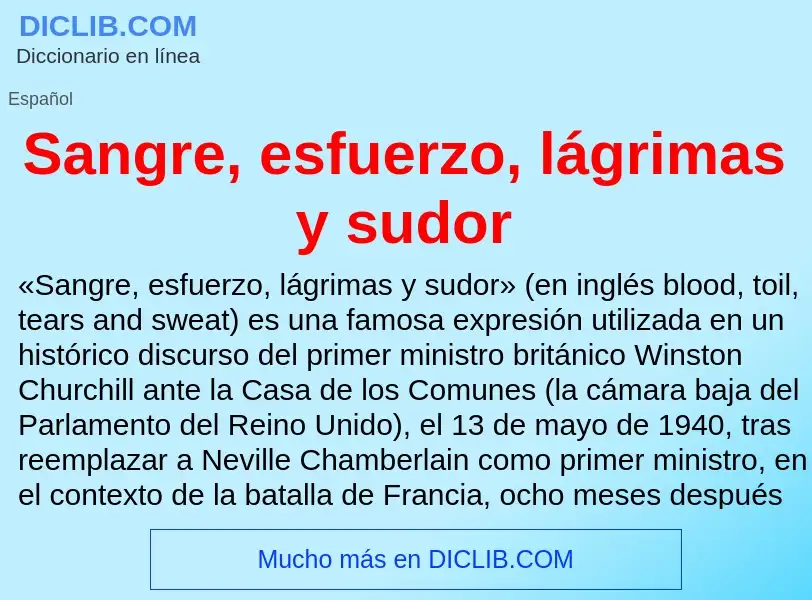 DICLIB.COM
Diccionario en línea

Español

Sangre, esfuerzo, lágrimas y sudor

«Sangre, esfuerzo, lágrimas y sudor» (en inglés blood, toil, tears and sweat) es una famosa expresión utilizada en un histórico discurso del primer ministro británico Winston Churchill ante la Casa de los Comunes (la cámara baja del Parlamento del Reino Unido), el 13 de mayo de 1940, tras reemplazar a Neville Chamberlain como primer ministro, en el contexto de la batalla de Francia, ocho meses después

Mucho más en DICLIB.COM